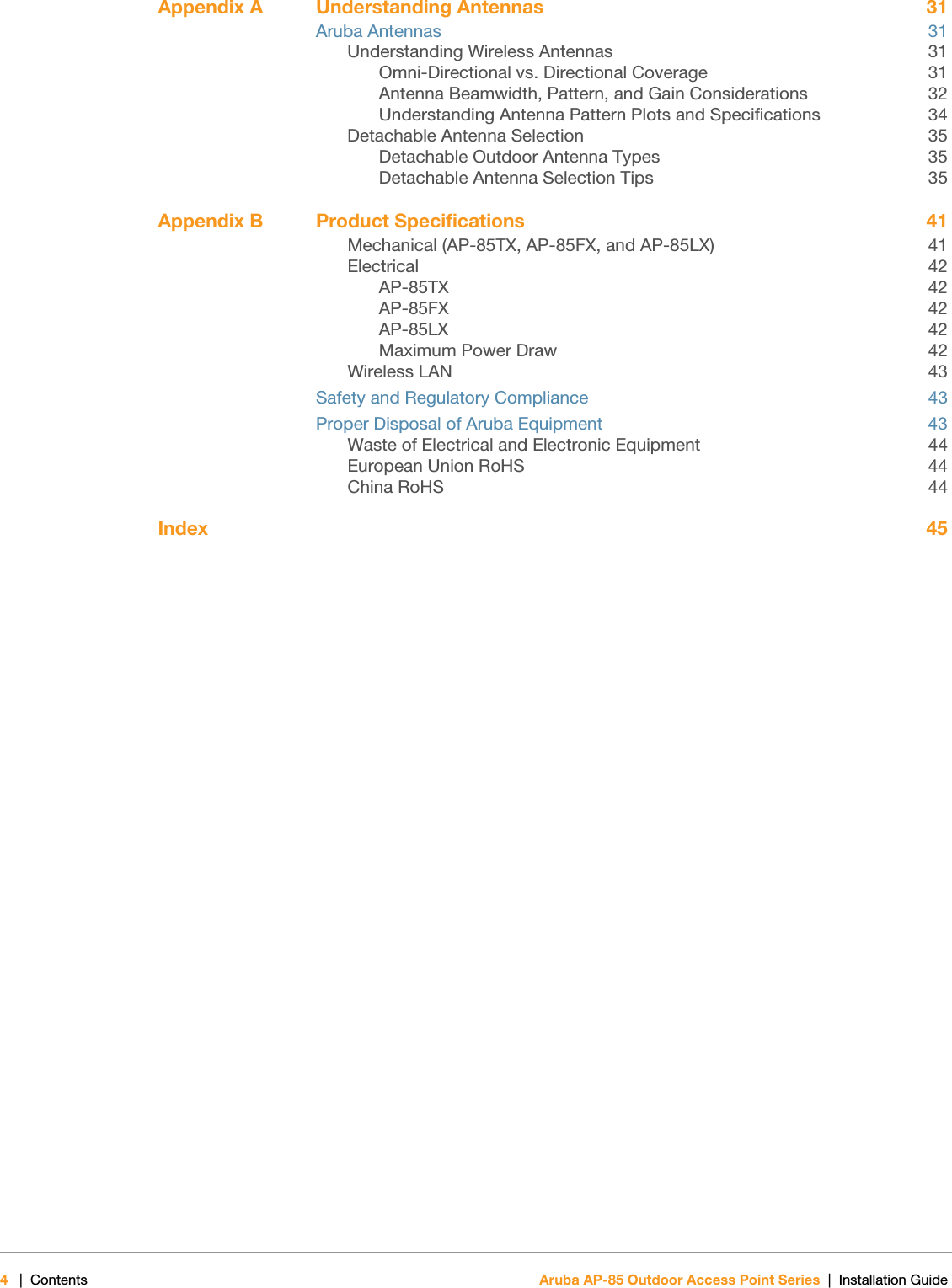 Appendix A Understanding Antennas 31

Aruba Antennas 31

Understanding Wireless Antennas 31

Omni-Directional vs. Directional Coverage 31

Antenna Beamwidth, Pattern, and Gain Considerations 32

Understanding Antenna Pattern Plots and Specifications 34

Detachable Antenna Selection 35

Detachable Outdoor Antenna Types 35

Detachable Antenna Selection Tips 35

Appendix B Product Specifications 41

Mechanical (AP-85TX, AP-85FX, and AP-85LX) 41

Electrical 42

AP-85TX 42

AP-85FX 42

AP-85LX 42

Maximum Power Draw 42

Wireless LAN 43

Safety and Regulatory Compliance 43

Proper Disposal of Aruba Equipment 43

Waste of Electrical and Electronic Equipment 44

European Union RoHS 44

China RoHS 44

Index 45

4 | Contents Aruba AP-85 Outdoor Access Point Series | Installation Guide